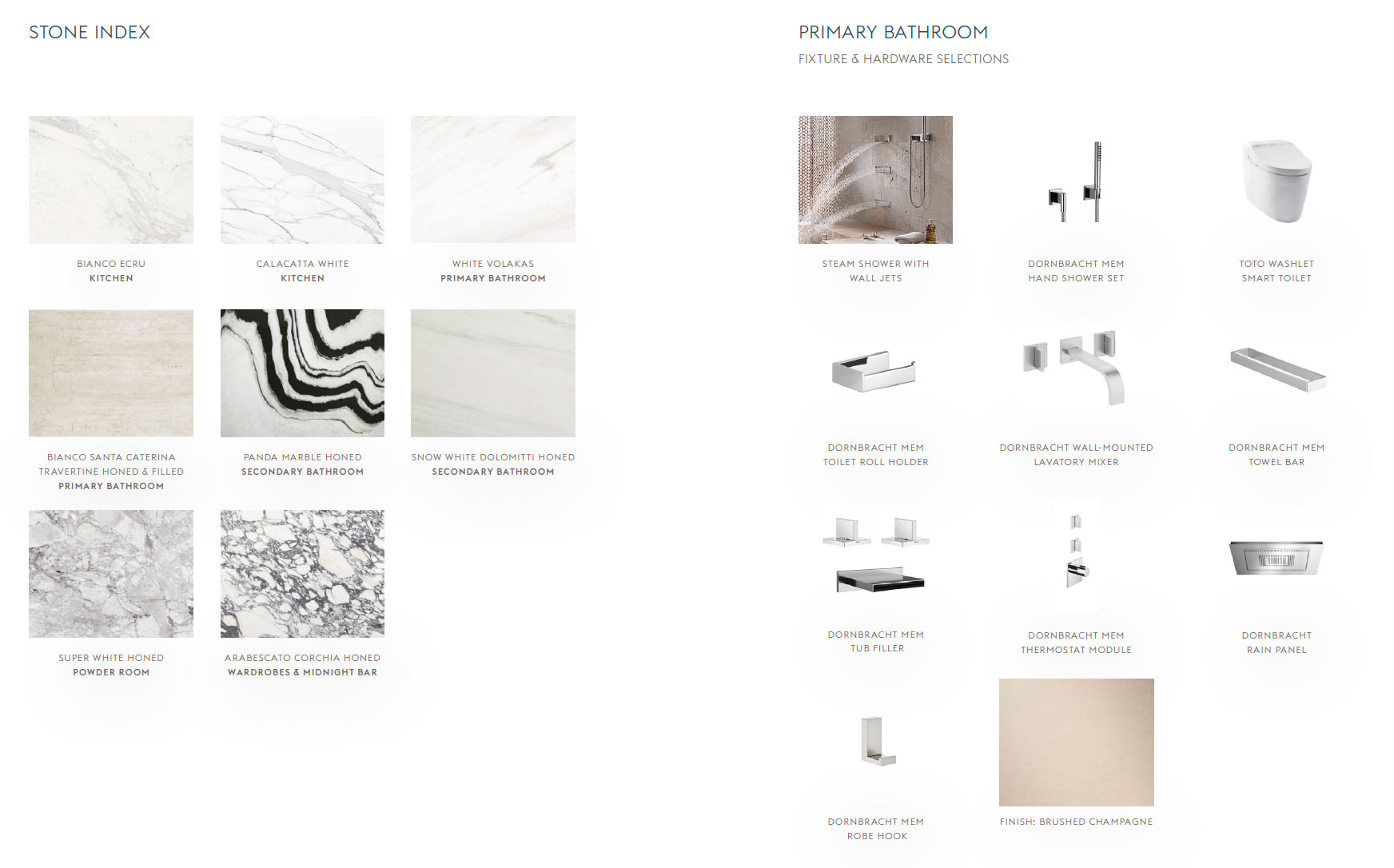 STONE INDEX

BIANCO ECRU
KITCHEN

CALACATTA WHITE
KITCHEN

WHITE VOLAKAS
PRIMARY BATHROOM

BIANCO SANTA CATERINA
TRAVERTINE HONED & FILLED
PRIMARY BATHROOM

PANDA MARBLE HONED
SECONDARY BATHROOM

SNOW WHITE DOLOMITTI HONED
SECONDARY BATHROOM

SUPER WHITE HONED
POWDER ROOM

ARABESCATO CORCHIA HONED
WARDROBES & MIDNIGHT BAR

PRIMARY BATHROOM
FIXTURE & HARDWARE SELECTIONS

STEAM SHOWER WITH
WALL JETS

DORNBRACHT MEM
HAND SHOWER SET

TOTO WASHLET
SMART TOILET

DORNBRACHT MEM
TOILET ROLL HOLDER

DORNBRACHT WALL-MOUNTED
LAVATORY MIXER

DORNBRACHT MEM
TOWEL BAR

DORNBRACHT MEM
TUB FILLER

DORNBRACHT MEM
THERMOSTAT MODULE

DORNBRACHT
RAIN PANEL

DORNBRACHT MEM
ROBE HOOK

FINISH: BRUSHED CHAMPAGNE